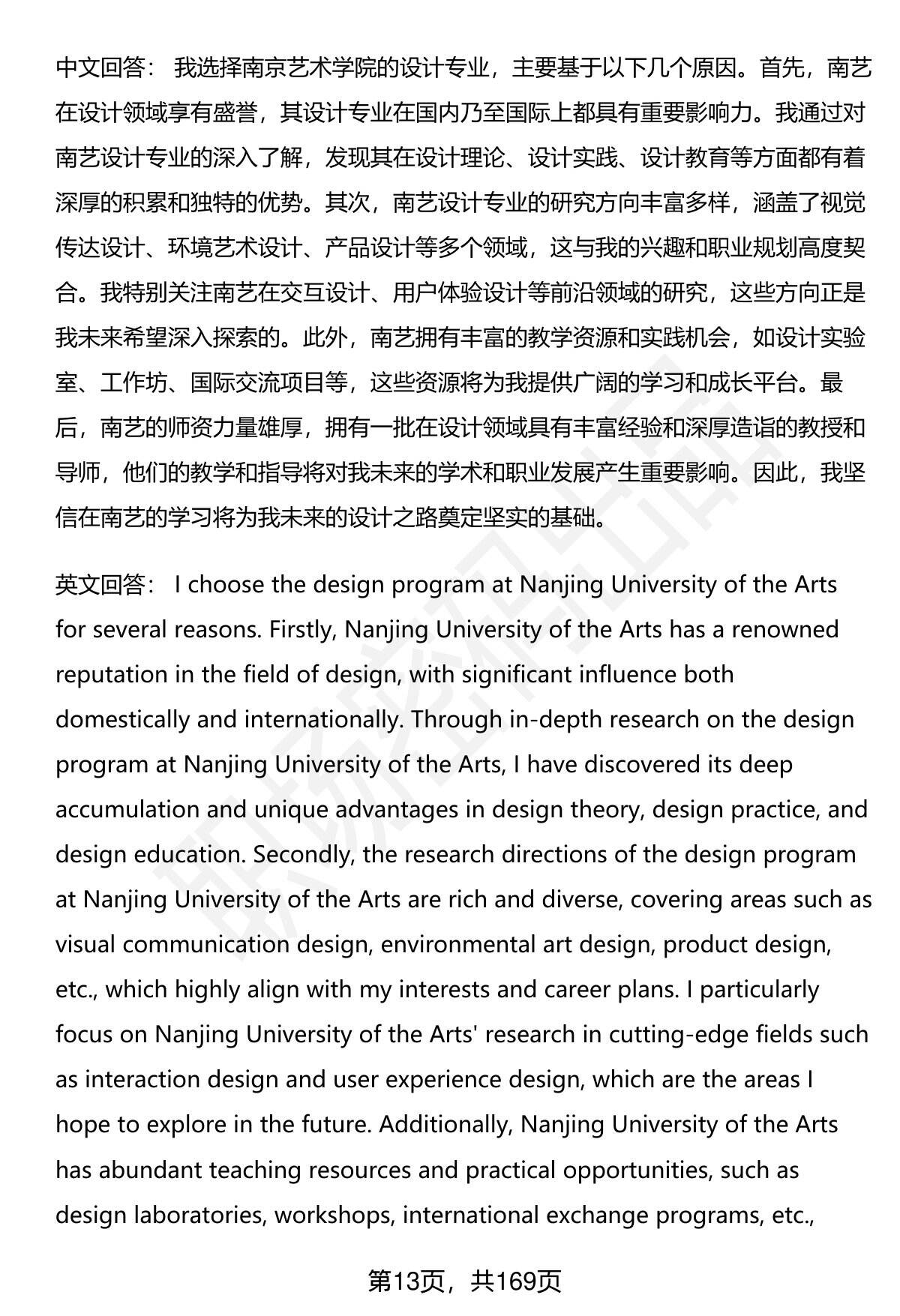 中文回答： 我选择南京艺术学院的设计专业，主要基于以下几个原因。首先，南艺在设计领域享有盛誉，其设计专业在国内乃至国际上都具有重要影响力。我通过对南艺设计专业的深入了解，发现其在设计理论、设计实践、设计教育等方面都有着深厚的积累和独特的优势。其次，南艺设计专业的研究方向丰富多样，涵盖了视觉传达设计、环境艺术设计、产品设计等多个领域，这与我的兴趣和职业规划高度契合。我特别关注南艺在交互设计、用户体验设计等前沿领域的研究，这些方向正是我未来希望深入探索的。此外，南艺拥有丰富的教学资源和实践机会，如设计实验室、工作坊、国际交流项目等，这些资源将为我提供广阔的学习和成长平台。最后，南艺的师资力量雄厚，拥有一批在设计领域具有丰富经验和深厚造诣的教授和导师，他们的教学和指导将对我未来的学术和职业发展产生重要影响。因此，我坚信在南艺的学习将为我未来的设计之路奠定坚实的基础。

英文回答： I choose the design program at Nanjing University of the Arts for several reasons. Firstly, Nanjing University of the Arts has a renowned reputation in the field of design, with significant influence both domestically and internationally. Through in-depth research on the design program at Nanjing University of the Arts, I have discovered its deep accumulation and unique advantages in design theory, design practice, and design education. Secondly, the research directions of the design program at Nanjing University of the Arts are rich and diverse, covering areas such as visual communication design, environmental art design, product design, etc., which highly align with my interests and career plans. I particularly focus on Nanjing University of the Arts' research in cutting-edge fields such as interaction design and user experience design, which are the areas I hope to explore in the future. Additionally, Nanjing University of the Arts has abundant teaching resources and practical opportunities, such as design laboratories, workshops, international exchange programs, etc.,

第13页，共169页